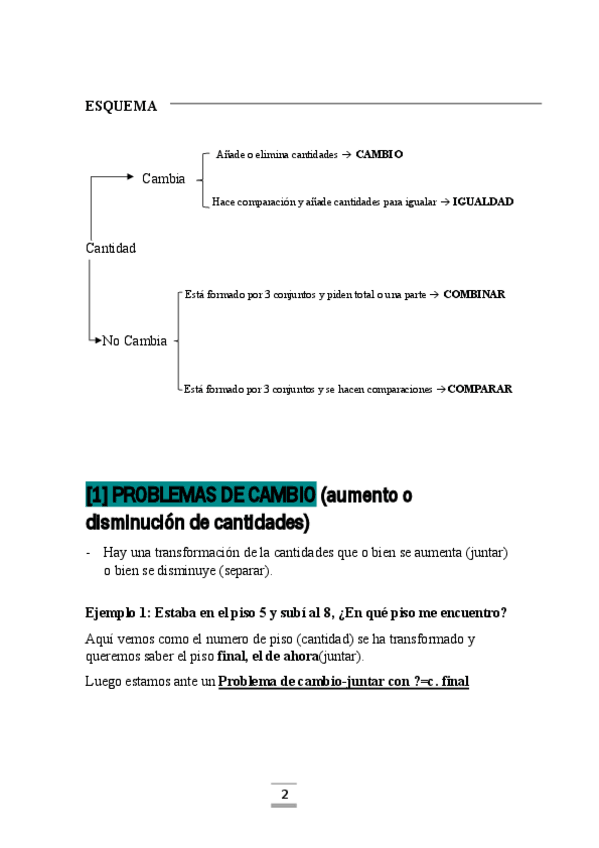 ESQUEMA

Cantidad

Cambia

Añade o elimina cantidades → CAMBIO

Hace comparación y añade cantidades para igualar → IGUALDAD

No Cambia

Está formado por 3 conjuntos y piden total o una parte → COMBINAR

Está formado por 3 conjuntos y se hacen comparaciones → COMPARAR

[1] PROBLEMAS DE CAMBIO (aumento o disminución de cantidades)

- Hay una transformación de la cantidades que o bien se aumenta (juntar) o bien se disminuye (separar).

Ejemplo 1: Estaba en el piso 5 y subí al 8, ¿En qué piso me encuentro?

Aquí vemos como el numero de piso (cantidad) se ha transformado y queremos saber el piso final, el de ahora(juntar).

Luego estamos ante un Problema de cambio-juntar con ?=c. final

2